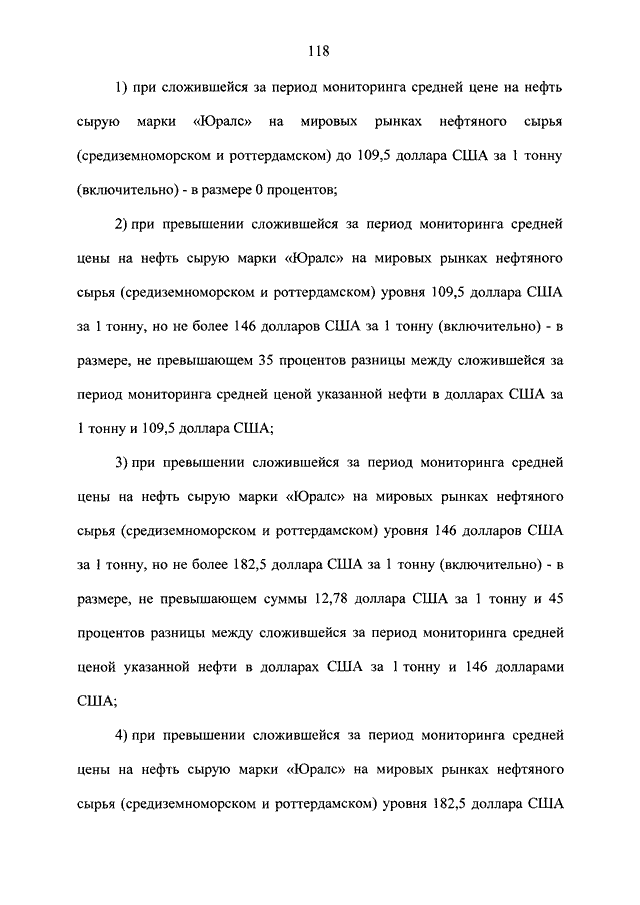 118

1) при сложившейся за период мониторинга средней цене на нефть сырую марки «Юралс» на мировых рынках нефтяного сырья (средиземноморском и роттердамском) до 109,5 доллара США за 1 тонну (включительно) - в размере 0 процентов;

2) при превышении сложившейся за период мониторинга средней цены на нефть сырую марки «Юралс» на мировых рынках нефтяного сырья (средиземноморском и роттердамском) уровня 109,5 доллара США за 1 тонну, но не более 146 долларов США за 1 тонну (включительно) - в размере, не превышающем 35 процентов разницы между сложившейся за период мониторинга средней ценой указанной нефти в долларах США за 1 тонну и 109,5 доллара США;

3) при превышении сложившейся за период мониторинга средней цены на нефть сырую марки «Юралс» на мировых рынках нефтяного сырья (средиземноморском и роттердамском) уровня 146 долларов США за 1 тонну, но не более 182,5 доллара США за 1 тонну (включительно) - в размере, не превышающем суммы 12,78 доллара США за 1 тонну и 45 процентов разницы между сложившейся за период мониторинга средней ценой указанной нефти в долларах США за 1 тонну и 146 долларами США;

4) при превышении сложившейся за период мониторинга средней цены на нефть сырую марки «Юралс» на мировых рынках нефтяного сырья (средиземноморском и роттердамском) уровня 182,5 доллара США